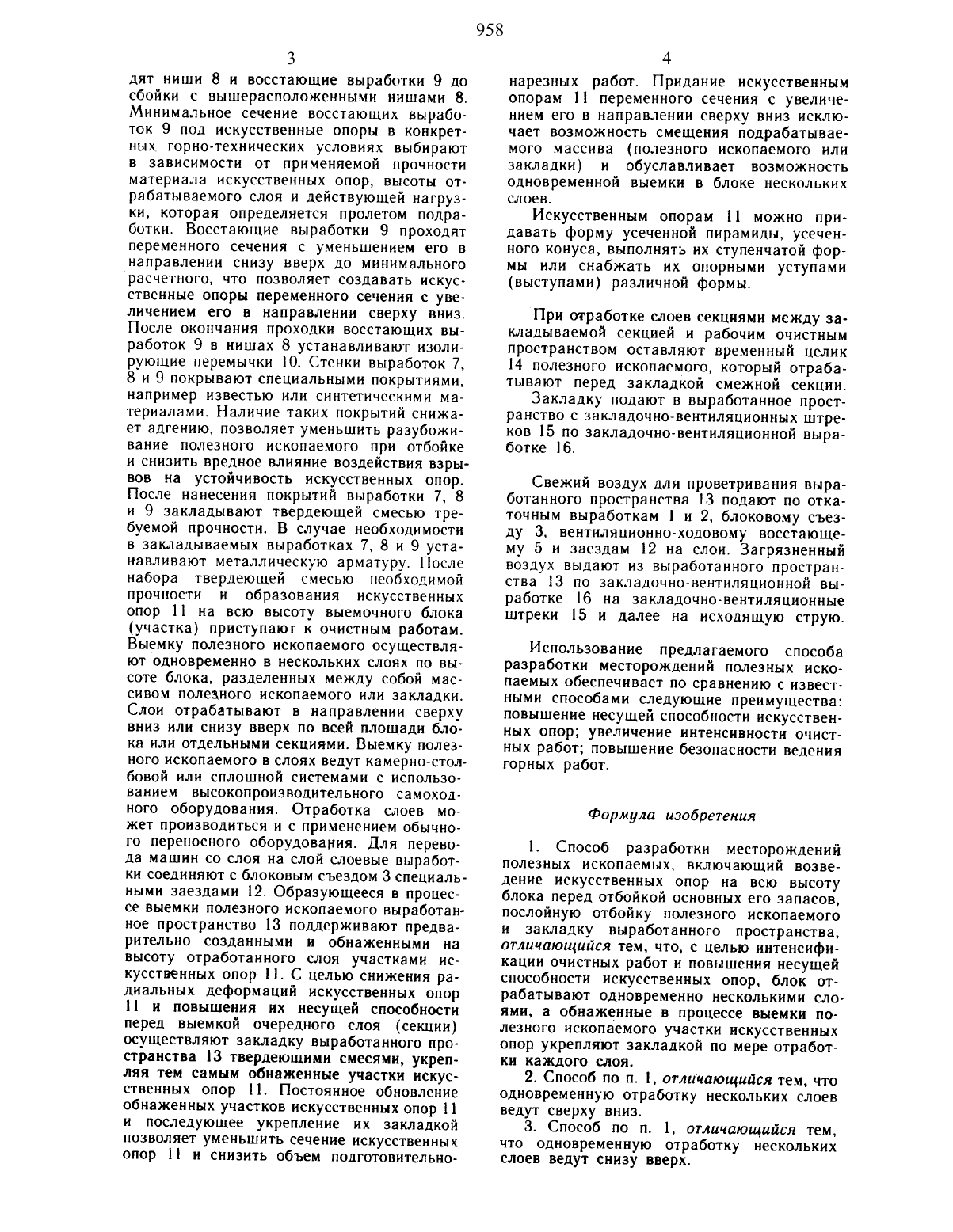 958

3

дят ниши 8 и восстающие выработки 9 до сбойки с вышерасположенными нишами 8. Минимальное сечение восстающих выработок 9 под искусственные опоры в конкретных горно-технических условиях выбирают в зависимости от применяемой прочности материала искусственных опор, высоты отрабатываемого слоя и действующей нагрузки, которая определяется пролетом подработки. Восстающие выработки 9 проходят переменного сечения с уменьшением его в направлении снизу вверх до минимального расчетного, что позволяет создавать искусственные опоры переменного сечения с увеличением его в направлении сверху вниз. После окончания проходки восстающих выработок 9 в нишах 8 устанавливают изолирующие перемычки 10. Стенки выработок 7, 8 и 9 покрывают специальными покрытиями, например известью или синтетическими материалами. Наличие таких покрытий снижает адгению, позволяет уменьшить разубоживание полезного ископаемого при отбойке и снизить вредное влияние воздействия взрывов на устойчивость искусственных опор. После нанесения покрытий выработки 7, 8 и 9 закладывают твердеющей смесью требуемой прочности. В случае необходимости в закладываемых выработках 7, 8 и 9 устанавливают металлическую арматуру. После набора твердеющей смесью необходимой прочности и образования искусственных опор 11 на всю высоту выемочного блока (участка) приступают к очистным работам. Выемку полезного ископаемого осуществляют одновременно в нескольких слоях по высоте блока, разделенных между собой массивом полезного ископаемого или закладки. Слои отрабатывают в направлении сверху вниз или снизу вверх по всей площади блока или отдельными секциями. Выемку полезного ископаемого в слоях ведут камерно-столбовой или сплошной системами с использованием высокопроизводительного самоходного оборудования. Отработка слоев может производиться и с применением обычного переносного оборудования. Для перевода машин со слоя на слой слоевые выработки соединяют с блоковым съездом 3 специальными заездами 12. Образующееся в процессе выемки полезного ископаемого выработанное пространство 13 поддерживают предварительно созданными и обнаженными на высоту отработанного слоя участками искусственных опор 11. С целью снижения радиальных деформаций искусственных опор 11 и повышения их несущей способности перед выемкой очередного слоя (секции) осуществляют закладку выработанного пространства 13 твердеющими смесями, укрепляя тем самым обнаженные участки искусственных опор 11. Постоянное обновление обнаженных участков искусственных опор 11 и последующее укрепление их закладкой позволяет уменьшить сечение искусственных опор 11 и снизить объем подготовительно-

4

нарезных работ. Придание искусственным опорам 11 переменного сечения с увеличением его в направлении сверху вниз исключает возможность смещения подрабатываемого массива (полезного ископаемого или закладки) и обуславливает возможность одновременной выемки в блоке нескольких слоев.

Искусственным опорам 11 можно придавать форму усеченной пирамиды, усеченного конуса, выполнять их ступенчатой формы или снабжать их опорными уступами (выступами) различной формы.

При отработке слоев секциями между закладываемой секцией и рабочим очистным пространством оставляют временный целик 14 полезного ископаемого, который отрабатывают перед закладкой смежной секции.

Закладку подают в выработанное пространство с закладочно-вентиляционных штреков 15 по закладочно-вентиляционной выработке 16.

Свежий воздух для проветривания выработанного пространства 13 подают по откаточным выработкам 1 и 2, блоковому съезду 3, вентиляционно-ходовому восстающему 5 и заездам 12 на слои. Загрязненный воздух выдают из выработанного пространства 13 по закладочно-вентиляционной выработке 16 на закладочно-вентиляционные штреки 15 и далее на исходящую струю.

Использование предлагаемого способа разработки месторождений полезных ископаемых обеспечивает по сравнению с известными способами следующие преимущества: повышение несущей способности искусственных опор; увеличение интенсивности очистных работ; повышение безопасности ведения горных работ.

Формула изобретения

1. Способ разработки месторождений полезных ископаемых, включающий возведение искусственных опор на всю высоту блока перед отбойкой основных его запасов, послойную отбойку полезного ископаемого и закладку выработанного пространства, отличающийся тем, что, с целью интенсификации очистных работ и повышения несущей способности искусственных опор, блок отрабатывают одновременно несколькими слоями, а обнаженные в процессе выемки полезного ископаемого участки искусственных опор укрепляют закладкой по мере отработки каждого слоя.

2. Способ по п. 1, отличающийся тем, что одновременную отработку нескольких слоев ведут сверху вниз.

3. Способ по п. 1, отличающийся тем, что одновременную отработку нескольких слоев ведут снизу вверх.